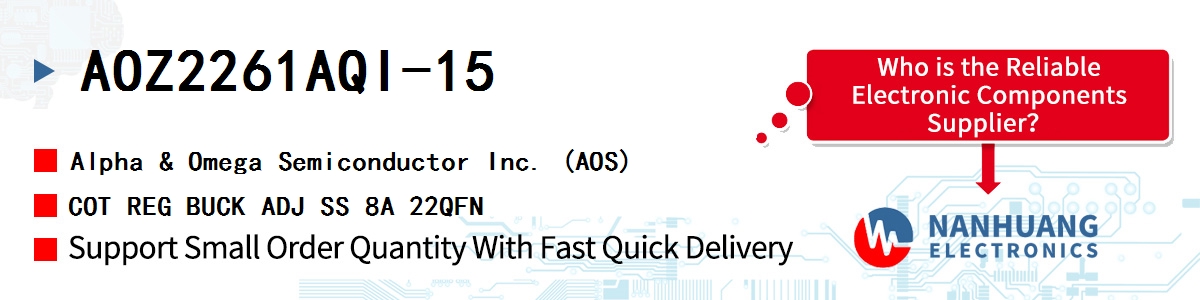 AOZ2261AQI-15

Alpha & Omega Semiconductor Inc. (AOS)

COT REG BUCK ADJ SS 8A 22QFN

Support Small Order Quantity With Fast Quick Delivery

Who is the Reliable Electronic Components Supplier?

NANHUANG ELECTRONICS